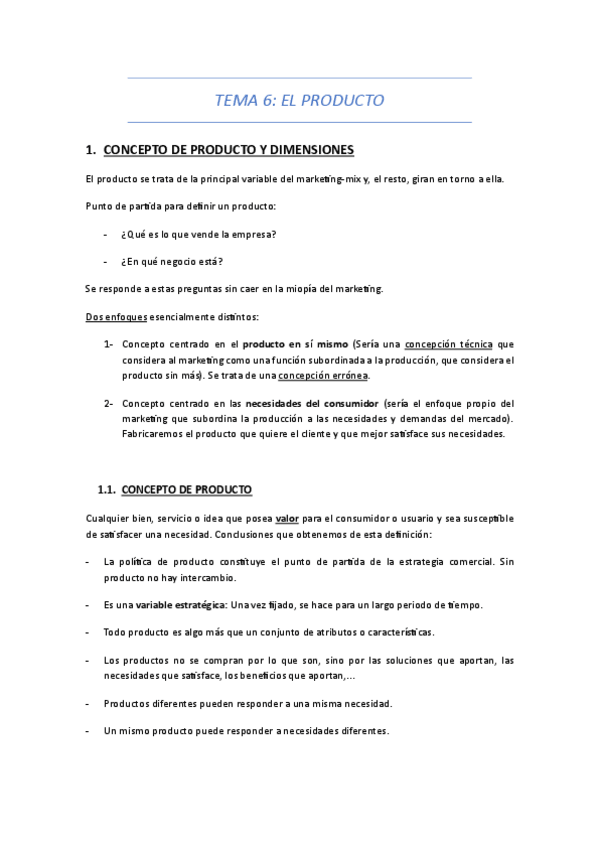 TEMA 6: EL PRODUCTO

1. CONCEPTO DE PRODUCTO Y DIMENSIONES

El producto se trata de la principal variable del marketing-mix y, el resto, giran en torno a ella.

Punto de partida para definir un producto:

- ¿Qué es lo que vende la empresa?

- ¿En qué negocio está?

Se responde a estas preguntas sin caer en la miopía del marketing.

Dos enfoques esencialmente distintos:

1- Concepto centrado en el producto en sí mismo (Sería una concepción técnica que considera al marketing como una función subordinada a la producción, que considera el producto sin más). Se trata de una concepción errónea.

2- Concepto centrado en las necesidades del consumidor (sería el enfoque propio del marketing que subordina la producción a las necesidades y demandas del mercado). Fabricaremos el producto que quiere el cliente y que mejor satisface sus necesidades.

1.1. CONCEPTO DE PRODUCTO

Cualquier bien, servicio o idea que posea valor para el consumidor o usuario y sea susceptible de satisfacer una necesidad. Conclusiones que obtenemos de esta definición:

- La política de producto constituye el punto de partida de la estrategia comercial. Sin producto no hay intercambio.

- Es una variable estratégica: Una vez fijado, se hace para un largo periodo de tiempo.

- Todo producto es algo más que un conjunto de atributos o características.

- Los productos no se compran por lo que son, sino por las soluciones que aportan, las necesidades que satisface, los beneficios que aportan,…

- Productos diferentes pueden responder a una misma necesidad.

- Un mismo producto puede responder a necesidades diferentes.